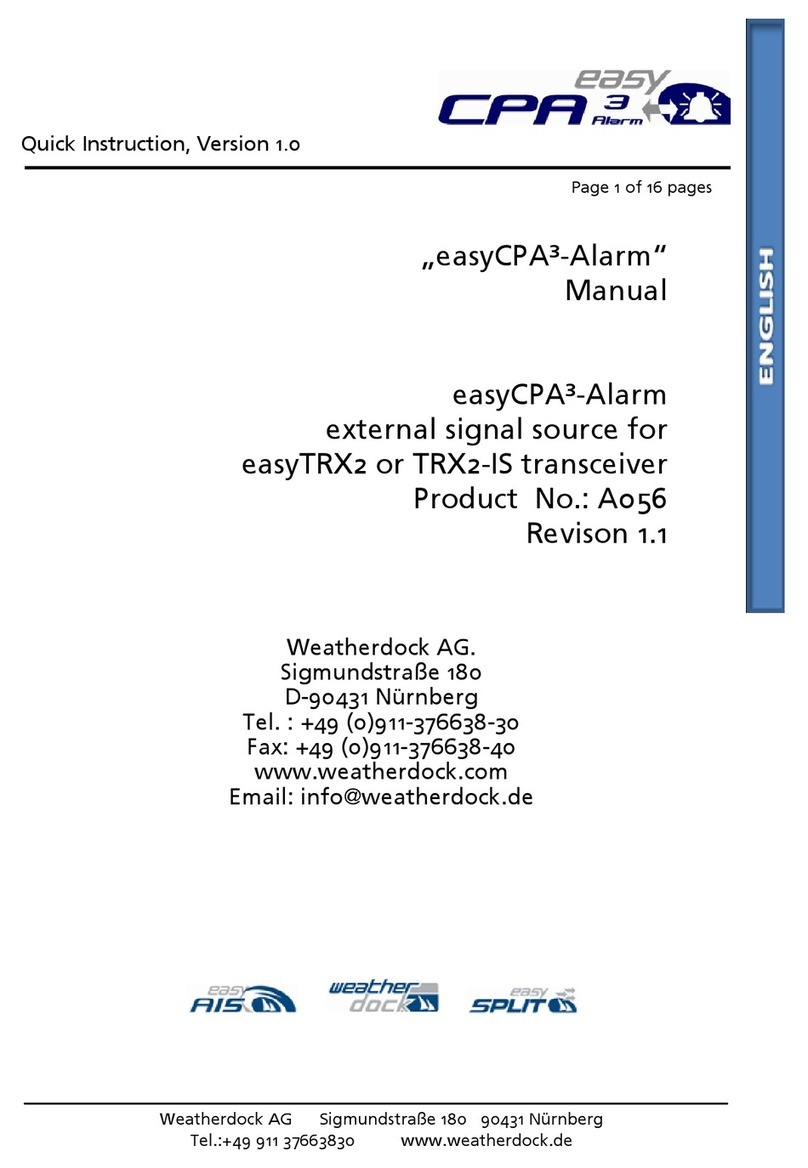 easy CPA 3 Alarm

Quick Instruction, Version 1.0

Page 1 of 16 pages

ENGLISH

„easyCPA³-Alarm“
Manual

easyCPA³-Alarm
external signal source for
easyTRX2 or TRX2-IS transceiver
Product No.: A056
Revison 1.1

Weatherdock AG.
Sigmundstraße 180
D-90431 Nürnberg
Tel. : +49 (0)911-376638-30
Fax: +49 (0)911-376638-40
www.weatherdock.com
Email: info@weatherdock.de

easy AIS weather dock easy SPLIT

Weatherdock AG Sigmundstraße 180 90431 Nürnberg
Tel.:+49 911 37663830 www.weatherdock.de